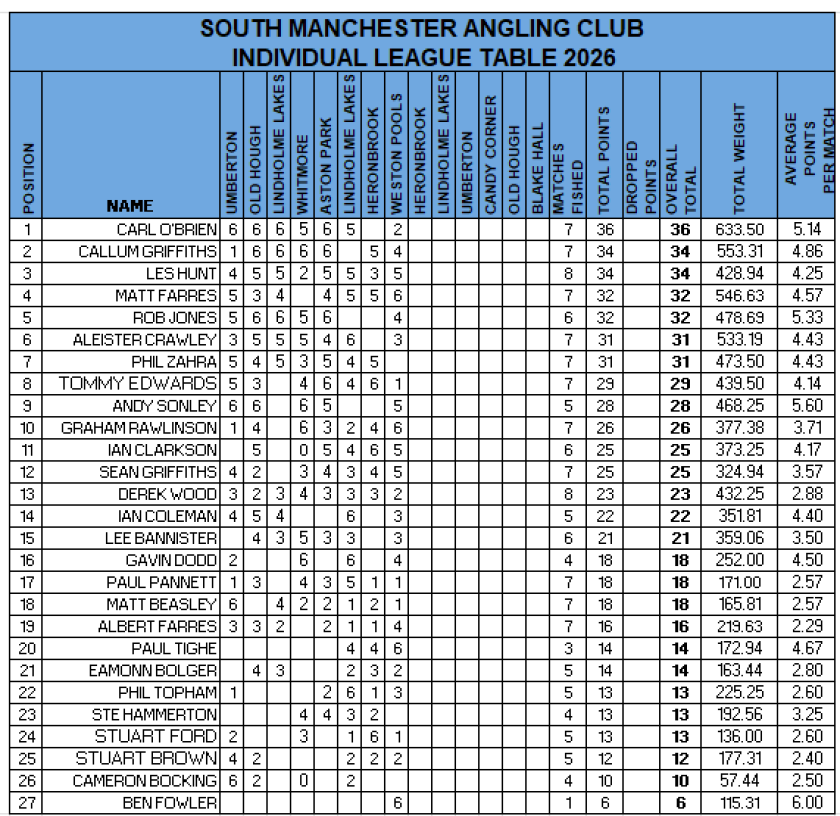 SOUTH MANCHESTER ANGLING CLUB
INDIVIDUAL LEAGUE TABLE 2026

| POSITION | NAME | UMBERTON | OLD HOUGH | LINDHOLME LAKES | WHITMORE | ASTON PARK | LINDHOLME LAKES | HERONBROOK | WESTON POOLS | HERONBROOK | LINDHOLME LAKES | UMBERTON | CANDY CORNER | OLD HOUGH | BLAKE HALL | MATCHES FISHED | TOTAL POINTS | DROPPED POINTS | OVERALL TOTAL | TOTAL WEIGHT | AVERAGE POINTS PER MATCH |
|---|---|---|---|---|---|---|---|---|---|---|---|---|---|---|---|---|---|---|---|---|---|
| 1 | CARL O'BRIEN | 6 | 6 | 6 | 5 | 6 | 5 | | 2 | | | | | | | 7 | 36 | | 36 | 633.50 | 5.14 |
| 2 | CALLUM GRIFFITHS | 1 | 6 | 6 | 6 | 6 | | 5 | 4 | | | | | | | 7 | 34 | | 34 | 553.31 | 4.86 |
| 3 | LES HUNT | 4 | 5 | 5 | 2 | 5 | 5 | 3 | 5 | | | | | | | 8 | 34 | | 34 | 428.94 | 4.25 |
| 4 | MATT FARRES | 5 | 3 | 4 | | 4 | 5 | 5 | 6 | | | | | | | 7 | 32 | | 32 | 546.63 | 4.57 |
| 5 | ROB JONES | 5 | 6 | 6 | 5 | 6 | | | 4 | | | | | | | 6 | 32 | | 32 | 478.69 | 5.33 |
| 6 | ALEISTER CRAWLEY | 3 | 5 | 5 | 5 | 4 | 6 | | 3 | | | | | | | 7 | 31 | | 31 | 533.19 | 4.43 |
| 7 | PHIL ZAHRA | 5 | 4 | 5 | 3 | 5 | 4 | 5 | | | | | | | | 7 | 31 | | 31 | 473.50 | 4.43 |
| 8 | TOMMY EDWARDS | 5 | 3 | | 4 | 6 | 4 | 6 | 1 | | | | | | | 7 | 29 | | 29 | 439.50 | 4.14 |
| 9 | ANDY SONLEY | 6 | 6 | | 6 | 5 | | | 5 | | | | | | | 5 | 28 | | 28 | 468.25 | 5.60 |
| 10 | GRAHAM RAWLINSON | 1 | 4 | | 6 | 3 | 2 | 4 | 6 | | | | | | | 7 | 26 | | 26 | 377.38 | 3.71 |
| 11 | IAN CLARKSON | | 5 | | 0 | 5 | 4 | 6 | 5 | | | | | | | 6 | 25 | | 25 | 373.25 | 4.17 |
| 12 | SEAN GRIFFITHS | 4 | 2 | | 3 | 4 | 3 | 4 | 5 | | | | | | | 7 | 25 | | 25 | 324.94 | 3.57 |
| 13 | DEREK WOOD | 3 | 2 | 3 | 4 | 3 | 3 | 3 | 2 | | | | | | | 8 | 23 | | 23 | 432.25 | 2.88 |
| 14 | IAN COLEMAN | 4 | 5 | 4 | | | 6 | | 3 | | | | | | | 5 | 22 | | 22 | 351.81 | 4.40 |
| 15 | LEE BANNISTER | | 4 | 3 | 5 | 3 | 3 | | 3 | | | | | | | 6 | 21 | | 21 | 359.06 | 3.50 |
| 16 | GAVIN DODD | 2 | | | 6 | | 6 | | 4 | | | | | | | 4 | 18 | | 18 | 252.00 | 4.50 |
| 17 | PAUL PANNETT | 1 | 3 | | 4 | 3 | 5 | 1 | 1 | | | | | | | 7 | 18 | | 18 | 171.00 | 2.57 |
| 18 | MATT BEASLEY | 6 | | 4 | 2 | 2 | 1 | 2 | 1 | | | | | | | 7 | 18 | | 18 | 165.81 | 2.57 |
| 19 | ALBERT FARRES | 3 | 3 | 2 | | 2 | 1 | 1 | 4 | | | | | | | 7 | 16 | | 16 | 219.63 | 2.29 |
| 20 | PAUL TIGHE | | | | | | 4 | 4 | 6 | | | | | | | 3 | 14 | | 14 | 172.94 | 4.67 |
| 21 | EAMONN BOLGER | | 4 | 3 | | | 2 | 3 | 2 | | | | | | | 5 | 14 | | 14 | 163.44 | 2.80 |
| 22 | PHIL TOPHAM | 1 | | | | 2 | 6 | 1 | 3 | | | | | | | 5 | 13 | | 13 | 225.25 | 2.60 |
| 23 | STE HAMMERTON | | | | 4 | 4 | 3 | 2 | | | | | | | | 4 | 13 | | 13 | 192.56 | 3.25 |
| 24 | STUART FORD | 2 | | | 3 | | 1 | 6 | 1 | | | | | | | 5 | 13 | | 13 | 136.00 | 2.60 |
| 25 | STUART BROWN | 4 | 2 | | | | 2 | 2 | 2 | | | | | | | 5 | 12 | | 12 | 177.31 | 2.40 |
| 26 | CAMERON BOCKING | 6 | 2 | | 0 | | 2 | | | | | | | | | 4 | 10 | | 10 | 57.44 | 2.50 |
| 27 | BEN FOWLER | | | | | | | | 6 | | | | | | | 1 | 6 | | 6 | 115.31 | 6.00 |